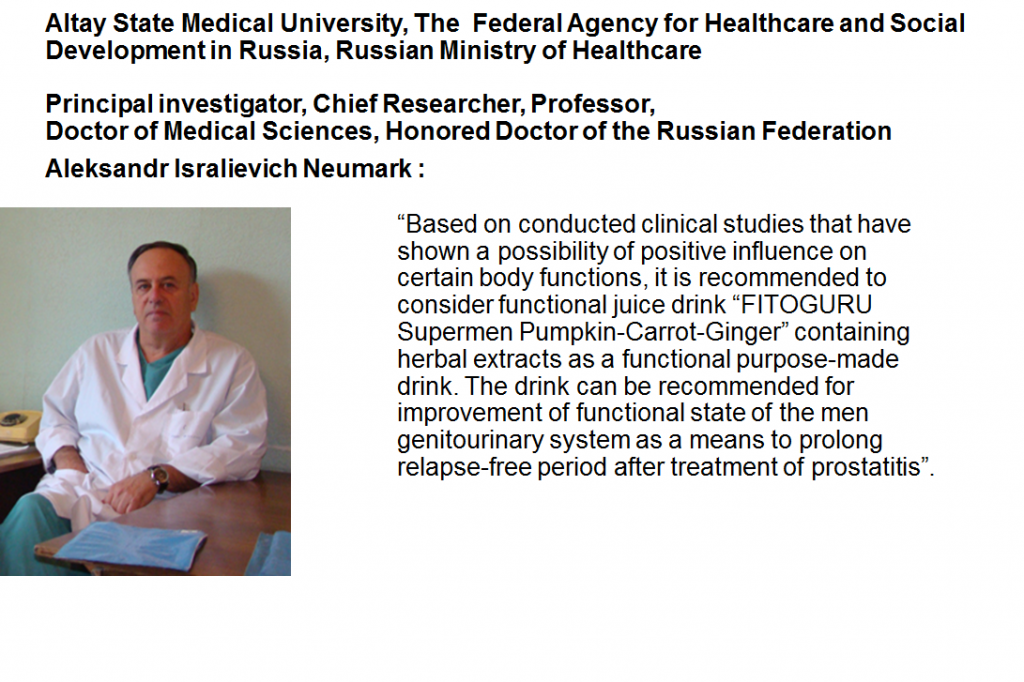 Altay State Medical University, The Federal Agency for Healthcare and Social Development in Russia, Russian Ministry of Healthcare

Principal investigator, Chief Researcher, Professor,
Doctor of Medical Sciences, Honored Doctor of the Russian Federation
Aleksandr Isralievich Neumark :

“Based on conducted clinical studies that have shown a possibility of positive influence on certain body functions, it is recommended to consider functional juice drink “FITOGURU Supermen Pumpkin-Carrot-Ginger” containing herbal extracts as a functional purpose-made drink. The drink can be recommended for improvement of functional state of the men genitourinary system as a means to prolong relapse-free period after treatment of prostatitis”.